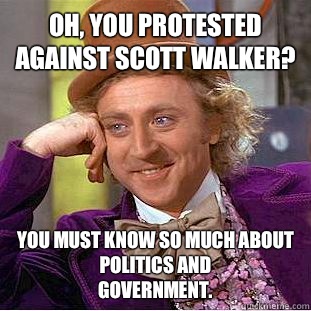 OH, YOU PROTESTED AGAINST SCOTT WALKER?

YOU MUST KNOW SO MUCH ABOUT POLITICS AND GOVERNMENT.

quickmeme.com